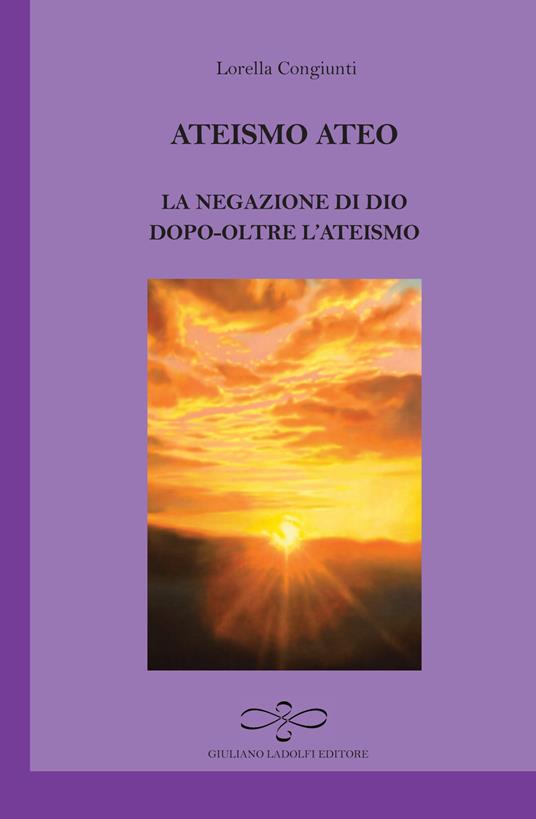 Lorella Congiunti

ATEISMO ATEO

LA NEGAZIONE DI DIO
DOPO-OLTRE L'ATEISMO

GIULIANO LADOLFI EDITORE